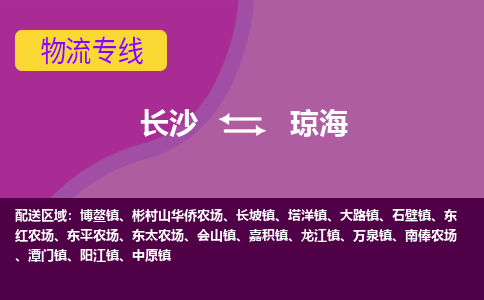 物流专线

长沙 琼海

配送区域：博鳌镇、彬村山华侨农场、长坡镇、塔洋镇、大路镇、石壁镇、东红农场、东平农场、东太农场、会山镇、嘉积镇、龙江镇、万泉镇、南俸农场、潭门镇、阳江镇、中原镇